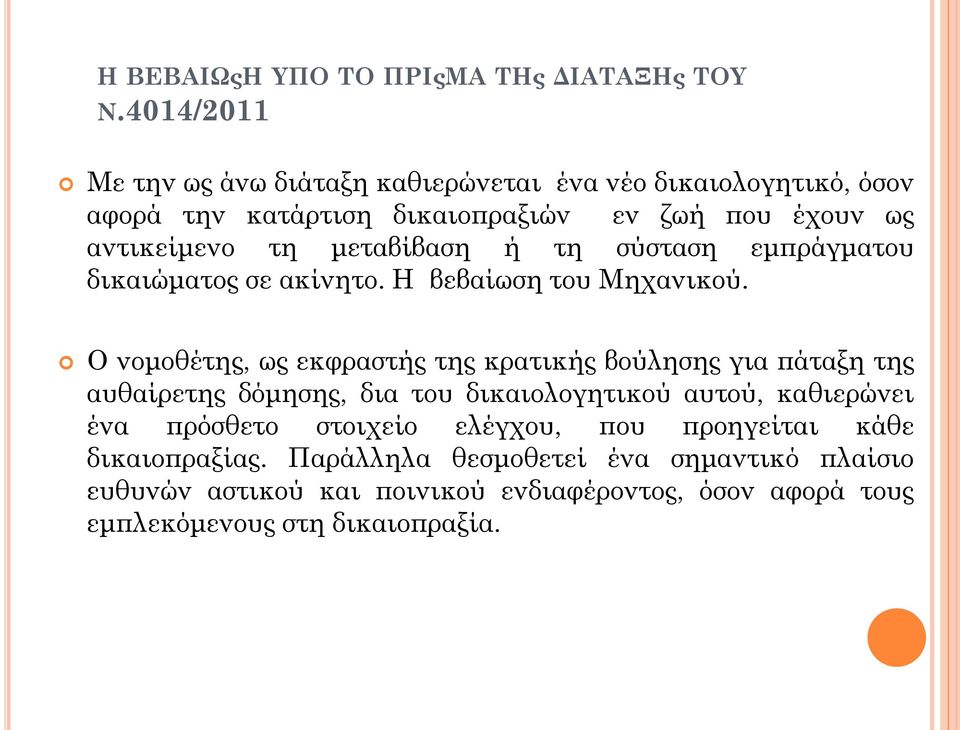 Η ΒΕΒΑΙΩςΗ ΥΠΟ ΤΟ ΠΡΙςΜΑ ΤΗς ΔΙΑΤΑΞΗς ΤΟΥ Ν.4014/2011

Με την ως άνω διάταξη καθιερώνεται ένα νέο δικαιολογητικό, όσον αφορά την κατάρτιση δικαιοπραξιών εν ζωή που έχουν ως αντικείμενο τη μεταβίβαση ή τη σύσταση εμπράγματου δικαιώματος σε ακίνητο. Η βεβαίωση του Μηχανικού.

Ο νομοθέτης, ως εκφραστής της κρατικής βούλησης για πάταξη της αυθαίρετης δόμησης, δια του δικαιολογητικού αυτού, καθιερώνει ένα πρόσθετο στοιχείο ελέγχου, που προηγείται κάθε δικαιοπραξίας. Παράλληλα θεσμοθετεί ένα σημαντικό πλαίσιο ευθυνών αστικού και ποινικού ενδιαφέροντος, όσον αφορά τους εμπλεκόμενους στη δικαιοπραξία.